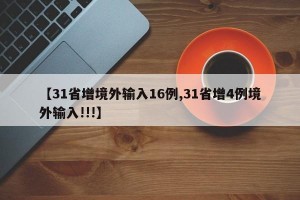 【31省增境外输入16例,31省增4例境外输入!!!】